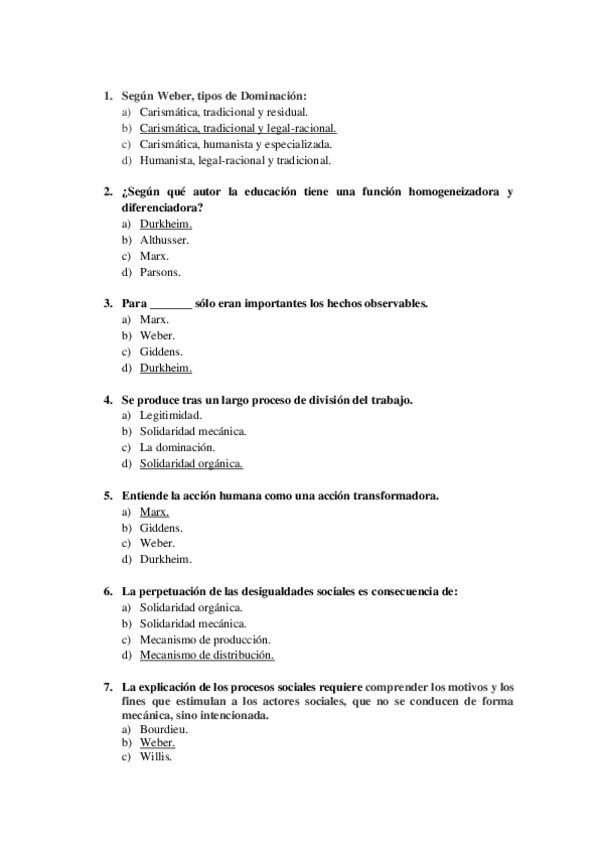 1. Según Weber, tipos de Dominación:
a) Carismática, tradicional y residual.
b) Carismática, tradicional y legal-racional.
c) Carismática, humanista y especializada.
d) Humanista, legal-racional y tradicional.

2. ¿Según qué autor la educación tiene una función homogeneizadora y diferenciadora?
a) Durkheim.
b) Althusser.
c) Marx.
d) Parsons.

3. Para _______ sólo eran importantes los hechos observables.
a) Marx.
b) Weber.
c) Giddens.
d) Durkheim.

4. Se produce tras un largo proceso de división del trabajo.
a) Legitimidad.
b) Solidaridad mecánica.
c) La dominación.
d) Solidaridad orgánica.

5. Entiende la acción humana como una acción transformadora.
a) Marx.
b) Giddens.
c) Weber.
d) Durkheim.

6. La perpetuación de las desigualdades sociales es consecuencia de:
a) Solidaridad orgánica.
b) Solidaridad mecánica.
c) Mecanismo de producción.
d) Mecanismo de distribución.

7. La explicación de los procesos sociales requiere comprender los motivos y los fines que estimulan a los actores sociales, que no se conducen de forma mecánica, sino intencionada.
a) Bourdieu.
b) Weber.
c) Willis.